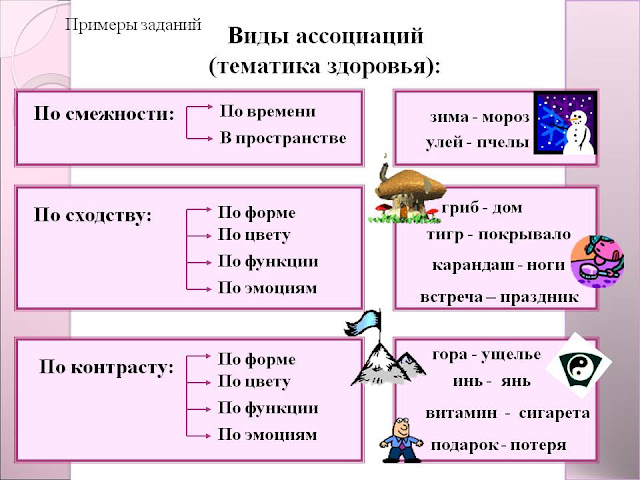 Примеры заданий

Виды ассоциаций (тематика здоровья):

По смежности:
По времени
В пространстве

зима - мороз
улей - пчелы

По сходству:
По форме
По цвету
По функции
По эмоциям

гриб - дом
тигр - покрывало
карандаш - ноги
встреча – праздник

По контрасту:
По форме
По цвету
По функции
По эмоциям

гора - ущелье
инь - янь
витамин - сигарета
подарок - потеря